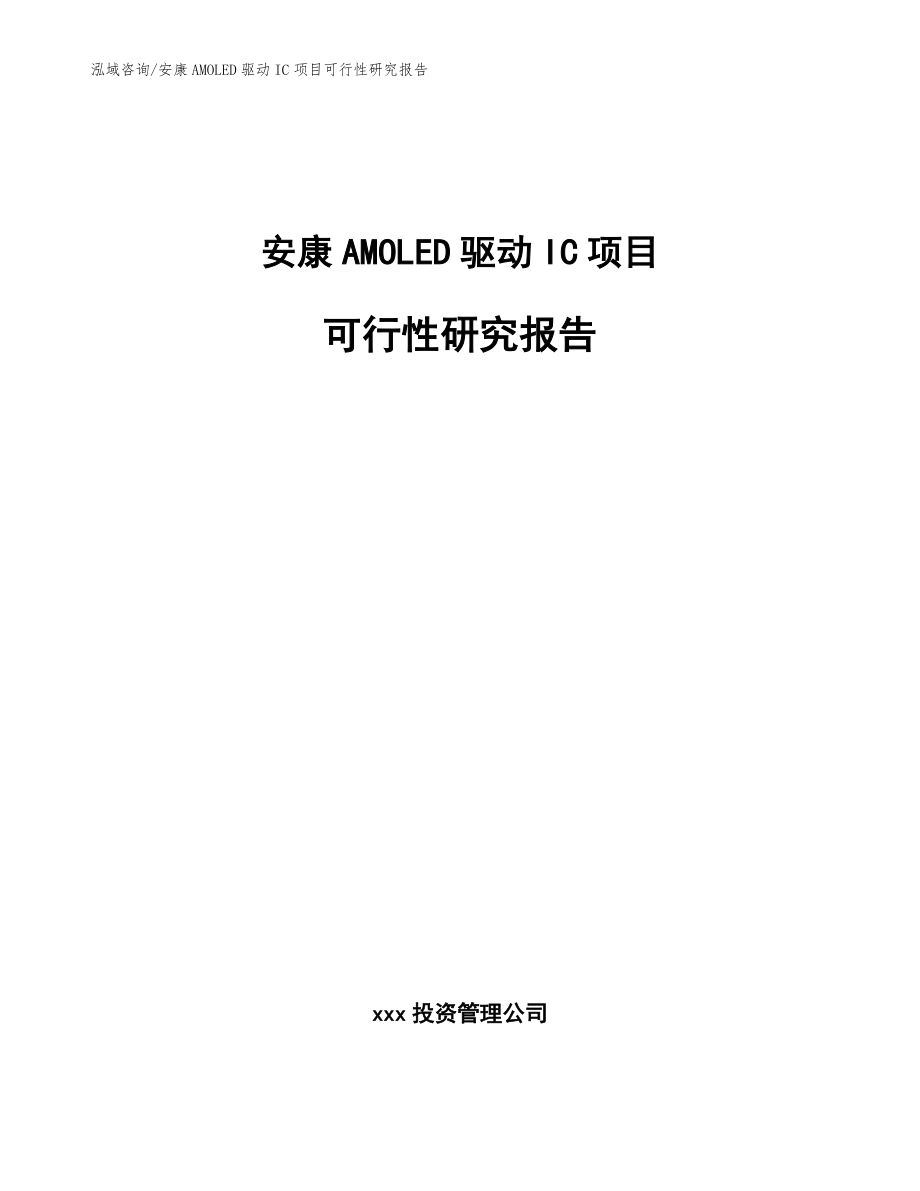 泓域咨询/安康 AMOLED 驱动 IC 项目可行性研究报告

安康 AMOLED 驱动 IC 项目

可行性研究报告

xxx 投资管理公司